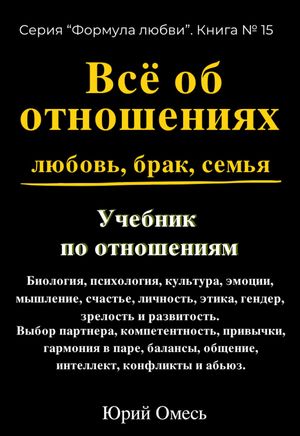 Серия “Формула любви”. Книга № 15

Всё об отношениях

любовь, брак, семья

Учебник по отношениям

Биология, психология, культура, эмоции, мышление, счастье, личность, этика, гендер, зрелость и развитость.
Выбор партнера, компетентность, привычки, гармония в паре, балансы, общение, интеллект, конфликты и абьюз.

Юрий Омесь